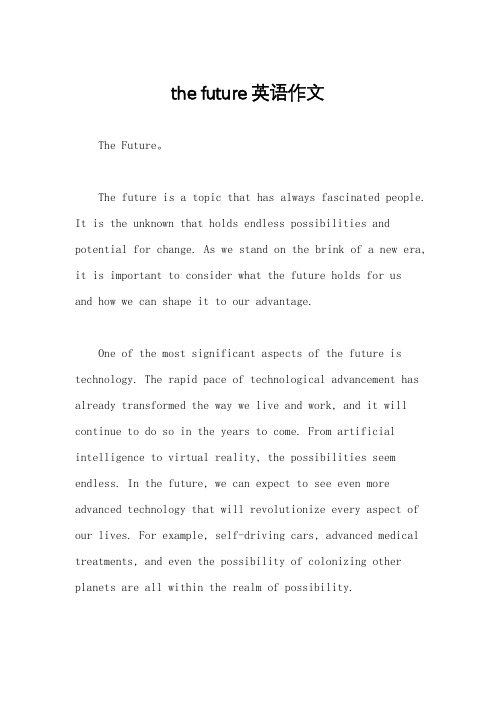 the future 英语作文

The Future。

The future is a topic that has always fascinated people. It is the unknown that holds endless possibilities and potential for change. As we stand on the brink of a new era, it is important to consider what the future holds for us and how we can shape it to our advantage.

One of the most significant aspects of the future is technology. The rapid pace of technological advancement has already transformed the way we live and work, and it will continue to do so in the years to come. From artificial intelligence to virtual reality, the possibilities seem endless. In the future, we can expect to see even more advanced technology that will revolutionize every aspect of our lives. For example, self-driving cars, advanced medical treatments, and even the possibility of colonizing other planets are all within the realm of possibility.